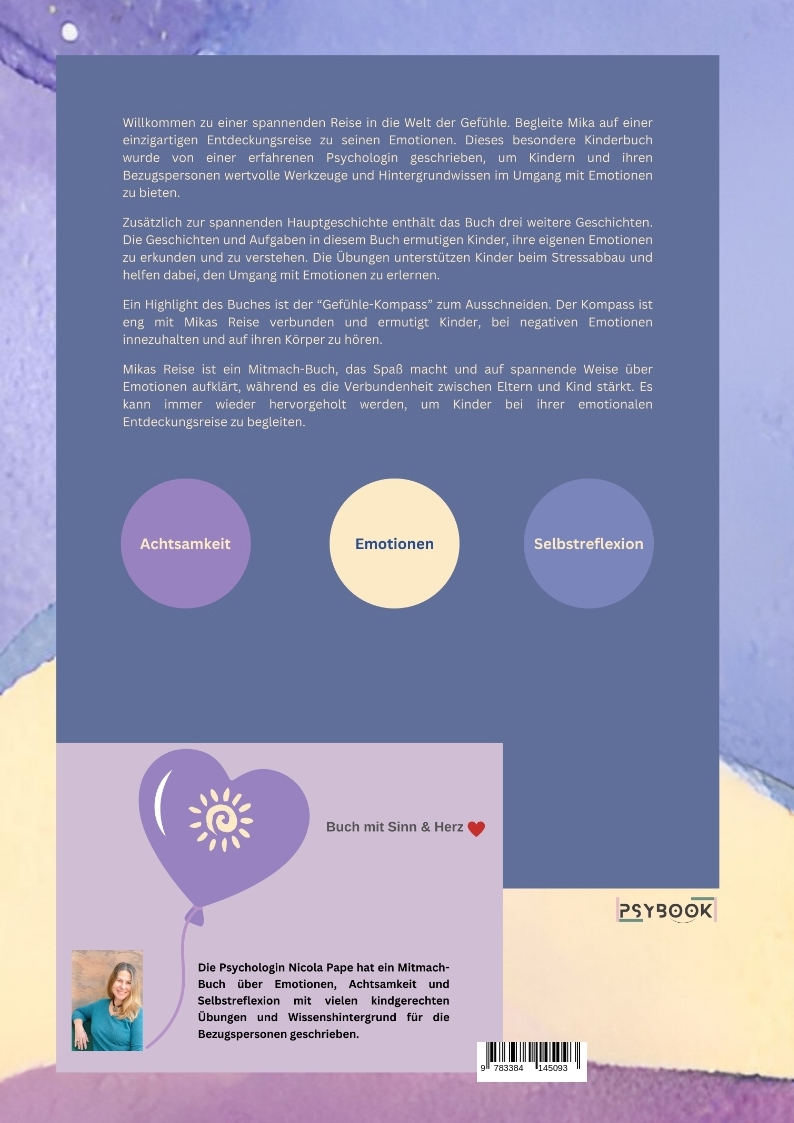 Willkommen zu einer spannenden Reise in die Welt der Gefühle. Begleite Mika auf einer einzigartigen Entdeckungsreise zu seinen Emotionen. Dieses besondere Kinderbuch wurde von einer erfahrenen Psychologin geschrieben, um Kindern und ihren Bezugspersonen wertvolle Werkzeuge und Hintergrundwissen im Umgang mit Emotionen zu bieten.

Zusätzlich zur spannenden Hauptgeschichte enthält das Buch drei weitere Geschichten. Die Geschichten und Aufgaben in diesem Buch ermutigen Kinder, ihre eigenen Emotionen zu erkunden und zu verstehen. Die Übungen unterstützen Kinder beim Stressabbau und helfen dabei, den Umgang mit Emotionen zu erlernen.

Ein Highlight des Buches ist der "Gefühle-Kompass" zum Ausschneiden. Der Kompass ist eng mit Mikas Reise verbunden und ermutigt Kinder, bei negativen Emotionen innezuhalten und auf ihren Körper zu hören.

Mikas Reise ist ein Mitmach-Buch, das Spaß macht und auf spannende Weise über Emotionen aufklärt, während es die Verbundenheit zwischen Eltern und Kind stärkt. Es kann immer wieder hervorgeholt werden, um Kinder bei ihrer emotionalen Entdeckungsreise zu begleiten.

Achtsamkeit

Emotionen

Selbstreflexion

Buch mit Sinn & Herz

PSYBOOK

Die Psychologin Nicola Pape hat ein Mitmach-Buch über Emotionen, Achtsamkeit und Selbstreflexion mit vielen kindgerechten Übungen und Wissenshintergrund für die Bezugspersonen geschrieben.

9 783384 145093